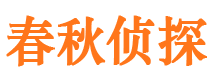 春秋侦探